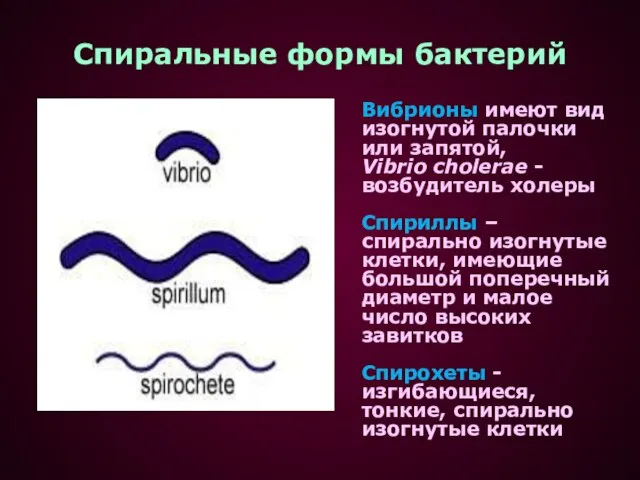 Спиральные формы бактерий

vibrio

spirillum

spirochete

Вибрионы имеют вид изогнутой палочки или запятой, Vibrio cholerae - возбудитель холеры

Спириллы – спирально изогнутые клетки, имеющие большой поперечный диаметр и малое число высоких завитков

Спирохеты - изгибающиеся, тонкие, спирально изогнутые клетки